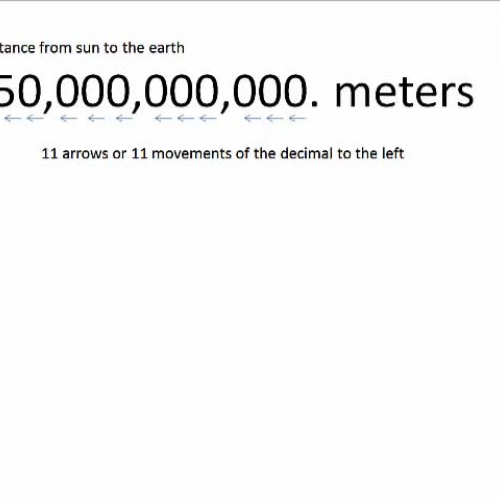 tance from sun to the earth

50,000,000,000. meters

11 arrows or 11 movements of the decimal to the left